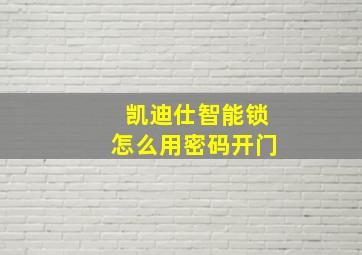 凯迪仕智能锁
怎么用密码开门